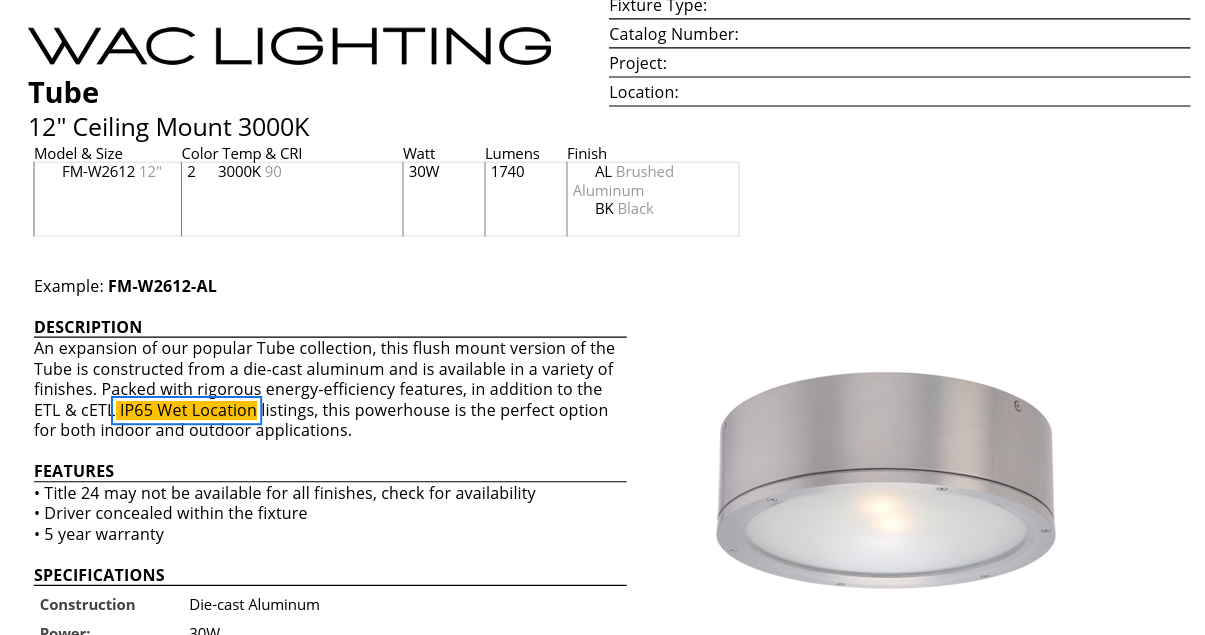 WAC LIGHTING

Tube

12" Ceiling Mount 3000K

Fixture Type:
Catalog Number:
Project:
Location:

| Model & Size | Color Temp & CRI | Watt | Lumens | Finish |
|---|---|---|---|---|
| FM-W2612 12" | 2 3000K 90 | 30W | 1740 | AL Brushed Aluminum BK Black |

Example: FM-W2612-AL

DESCRIPTION

An expansion of our popular Tube collection, this flush mount version of the Tube is constructed from a die-cast aluminum and is available in a variety of finishes. Packed with rigorous energy-efficiency features, in addition to the ETL & cETL IP65 Wet Location listings, this powerhouse is the perfect option for both indoor and outdoor applications.

FEATURES

• Title 24 may not be available for all finishes, check for availability
• Driver concealed within the fixture
• 5 year warranty

SPECIFICATIONS

Construction Die-cast Aluminum
Power: 30W